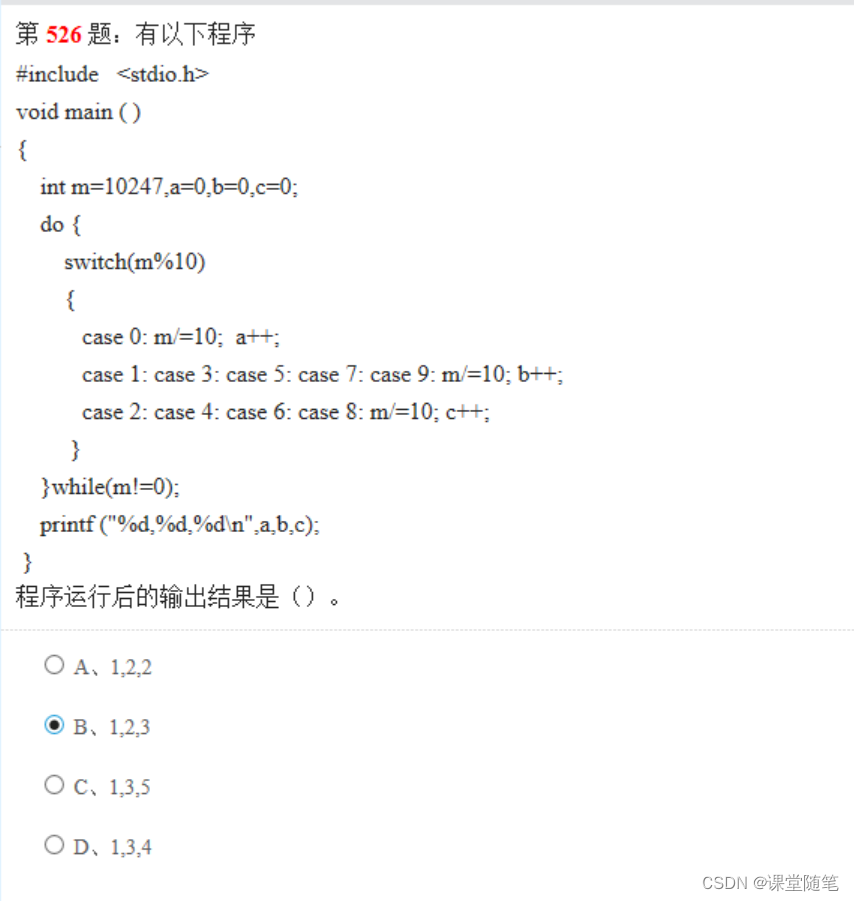 第 526 题：有以下程序
#include <stdio.h>
void main ( )
{
int m=10247,a=0,b=0,c=0;
do {
switch(m%10)
{
case 0: m/=10; a++;
case 1: case 3: case 5: case 7: case 9: m/=10; b++;
case 2: case 4: case 6: case 8: m/=10; c++;
}
}while(m!=0);
printf ("%d,%d,%d\n",a,b,c);
}
程序运行后的输出结果是（）。

A、1,2,2

B、1,2,3

C、1,3,5

D、1,3,4

CSDN @课堂随笔